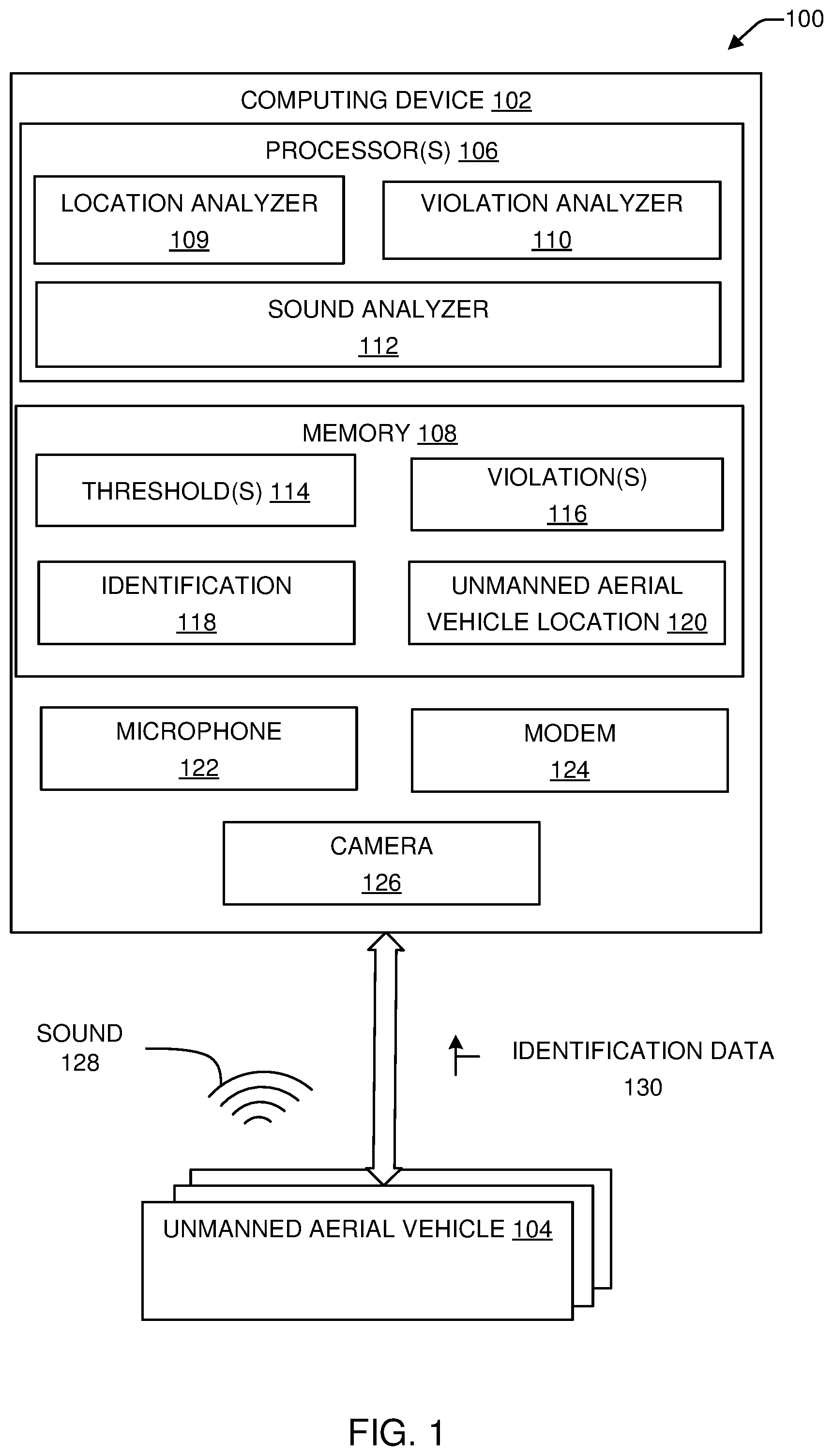 100

COMPUTING DEVICE 102

PROCESSOR(S) 106

LOCATION ANALYZER 109

VIOLATION ANALYZER 110

SOUND ANALYZER 112

MEMORY 108

THRESHOLD(S) 114

VIOLATION(S) 116

IDENTIFICATION 118

UNMANNED AERIAL VEHICLE LOCATION 120

MICROPHONE 122

MODEM 124

CAMERA 126

SOUND 128

IDENTIFICATION DATA 130

UNMANNED AERIAL VEHICLE 104

FIG. 1